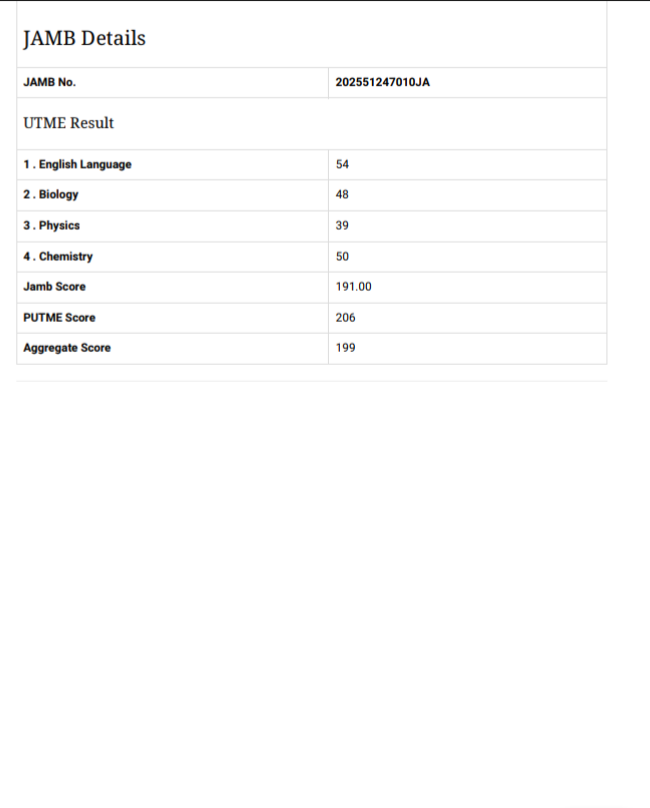 JAMB Details

| JAMB No. | 202551247010JA |
|---|---|

UTME Result

| 1 . English Language | 54 |
|---|---|
| 2 . Biology | 48 |
| 3 . Physics | 39 |
| 4 . Chemistry | 50 |
| Jamb Score | 191.00 |
| PUTME Score | 206 |
| Aggregate Score | 199 |